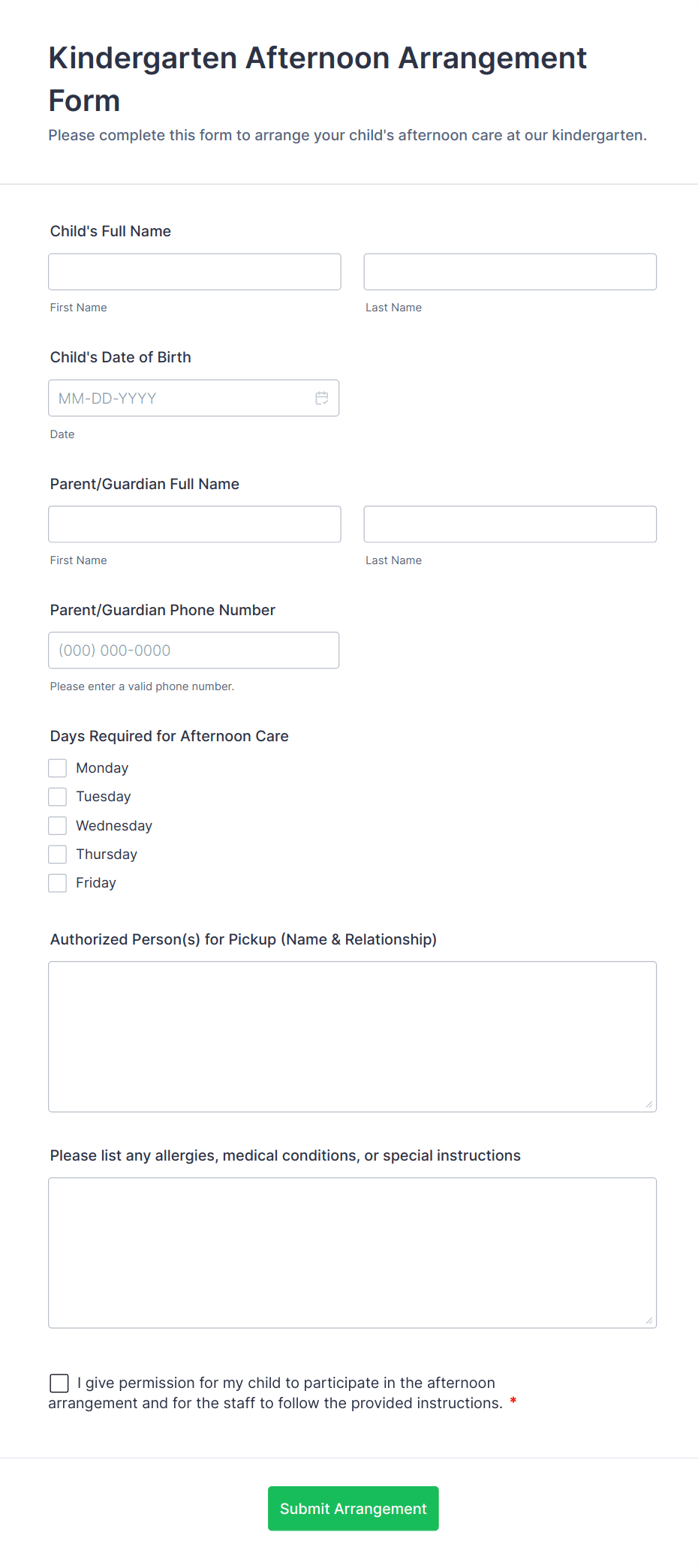 Kindergarten Afternoon Arrangement Form

Please complete this form to arrange your child's afternoon care at our kindergarten.

Child's Full Name

First Name

Last Name

Child's Date of Birth

MM-DD-YYYY

Date

Parent/Guardian Full Name

First Name

Last Name

Parent/Guardian Phone Number

(000) 000-0000

Please enter a valid phone number.

Days Required for Afternoon Care

Monday

Tuesday

Wednesday

Thursday

Friday

Authorized Person(s) for Pickup (Name & Relationship)

Please list any allergies, medical conditions, or special instructions

I give permission for my child to participate in the afternoon arrangement and for the staff to follow the provided instructions. *

Submit Arrangement